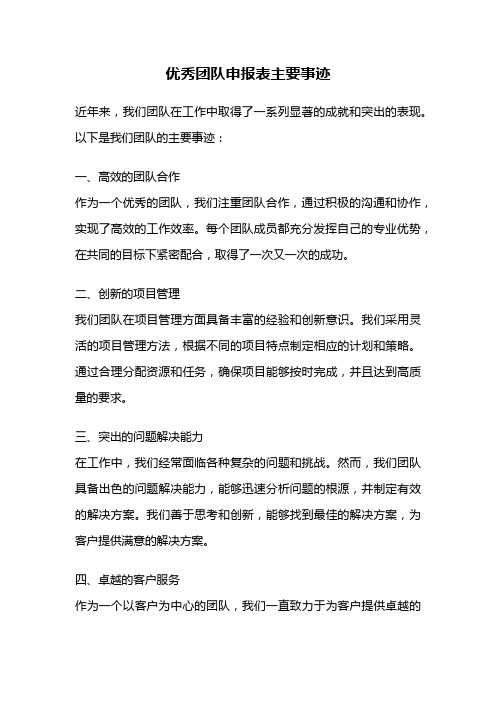 优秀团队申报表主要事迹

近年来，我们团队在工作中取得了一系列显著的成就和突出的表现。以下是我们团队的主要事迹：

一、高效的团队合作
作为一个优秀的团队，我们注重团队合作，通过积极的沟通和协作，实现了高效的工作效率。每个团队成员都充分发挥自己的专业优势，在共同的目标下紧密配合，取得了一次又一次的成功。

二、创新的项目管理
我们团队在项目管理方面具备丰富的经验和创新意识。我们采用灵活的项目管理方法，根据不同的项目特点制定相应的计划和策略。通过合理分配资源和任务，确保项目能够按时完成，并且达到高质量的要求。

三、突出的问题解决能力
在工作中，我们经常面临各种复杂的问题和挑战。然而，我们团队具备出色的问题解决能力，能够迅速分析问题的根源，并制定有效的解决方案。我们善于思考和创新，能够找到最佳的解决方案，为客户提供满意的解决方案。

四、卓越的客户服务
作为一个以客户为中心的团队，我们一直致力于为客户提供卓越的